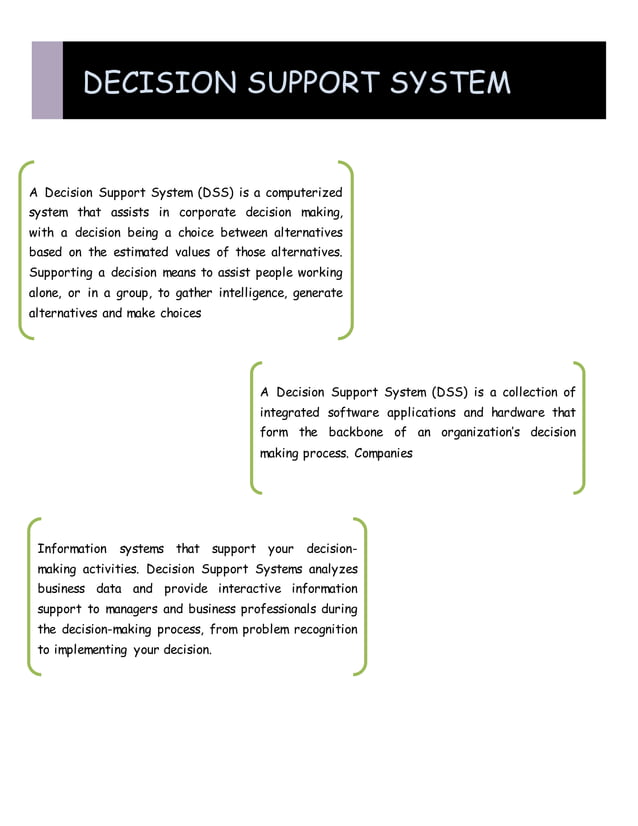 DECISION SUPPORT SYSTEM

A Decision Support System (DSS) is a computerized system that assists in corporate decision making, with a decision being a choice between alternatives based on the estimated values of those alternatives. Supporting a decision means to assist people working alone, or in a group, to gather intelligence, generate alternatives and make choices

A Decision Support System (DSS) is a collection of integrated software applications and hardware that form the backbone of an organization's decision making process. Companies

Information systems that support your decision-making activities. Decision Support Systems analyzes business data and provide interactive information support to managers and business professionals during the decision-making process, from problem recognition to implementing your decision.